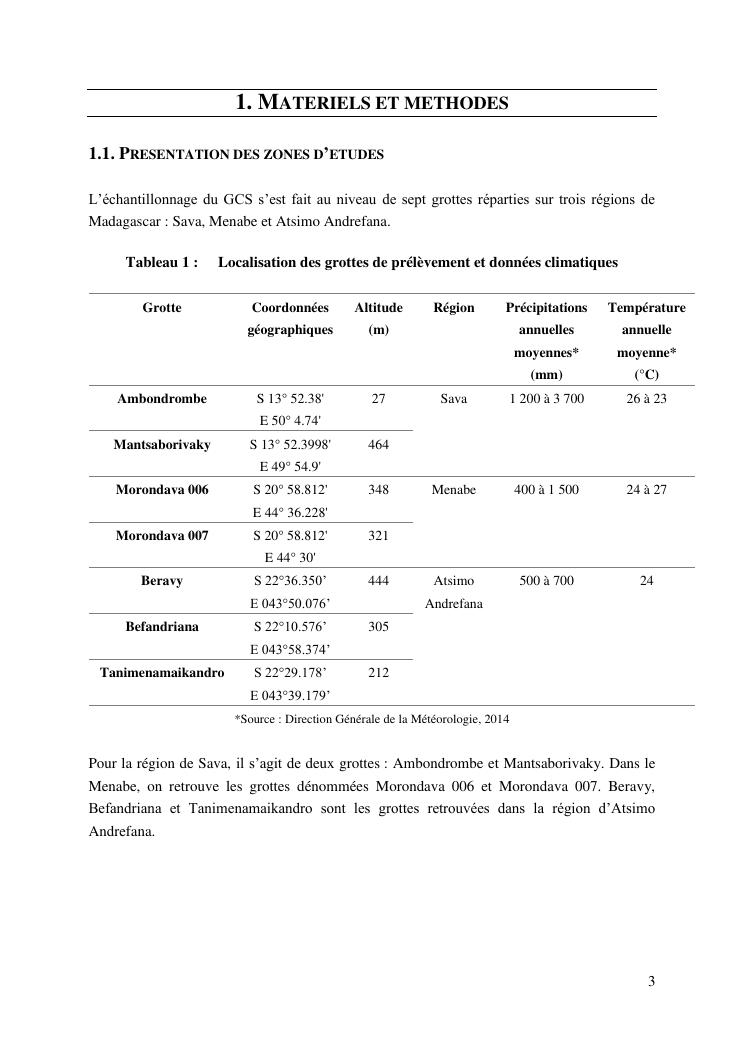 1. MATERIELS ET METHODES

1.1. PRESENTATION DES ZONES D'ETUDES

L'échantillonnage du GCS s'est fait au niveau de sept grottes réparties sur trois régions de Madagascar : Sava, Menabe et Atsimo Andrefana.

Tableau 1 : Localisation des grottes de prélèvement et données climatiques

| Grotte | Coordonnées géographiques | Altitude (m) | Région | Précipitations annuelles moyennes* (mm) | Température annuelle moyenne* (°C) |
|---|---|---|---|---|---|
| Ambondrombe | S 13° 52.38' E 50° 4.74' | 27 | Sava | 1 200 à 3 700 | 26 à 23 |
| Mantsaborivaky | S 13° 52.3998' E 49° 54.9' | 464 | | | |
| Morondava 006 | S 20° 58.812' E 44° 36.228' | 348 | Menabe | 400 à 1 500 | 24 à 27 |
| Morondava 007 | S 20° 58.812' E 44° 30' | 321 | | | |
| Beravy | S 22°36.350' E 043°50.076' | 444 | Atsimo Andrefana | 500 à 700 | 24 |
| Befandriana | S 22°10.576' E 043°58.374' | 305 | | | |
| Tanimenamaikandro | S 22°29.178' E 043°39.179' | 212 | | | |

*Source : Direction Générale de la Météorologie, 2014

Pour la région de Sava, il s'agit de deux grottes : Ambondrombe et Mantsaborivaky. Dans le Menabe, on retrouve les grottes dénommées Morondava 006 et Morondava 007. Beravy, Befandriana et Tanimenamaikandro sont les grottes retrouvées dans la région d'Atsimo Andrefana.

3